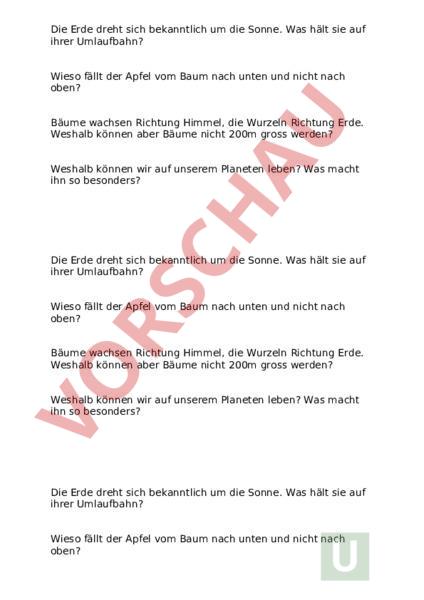 Die Erde dreht sich bekanntlich um die Sonne. Was hält sie auf ihrer Umlaufbahn?

Wieso fällt der Apfel vom Baum nach unten und nicht nach oben?

Bäume wachsen Richtung Himmel, die Wurzeln Richtung Erde. Weshalb können aber Bäume nicht 200m gross werden?

Weshalb können wir auf unserem Planeten leben? Was macht ihn so besonders?

Die Erde dreht sich bekanntlich um die Sonne. Was hält sie auf ihrer Umlaufbahn?

Wieso fällt der Apfel vom Baum nach unten und nicht nach oben?

Bäume wachsen Richtung Himmel, die Wurzeln Richtung Erde. Weshalb können aber Bäume nicht 200m gross werden?

Weshalb können wir auf unserem Planeten leben? Was macht ihn so besonders?

Die Erde dreht sich bekanntlich um die Sonne. Was hält sie auf ihrer Umlaufbahn?

Wieso fällt der Apfel vom Baum nach unten und nicht nach oben?

VORSCHAU

U